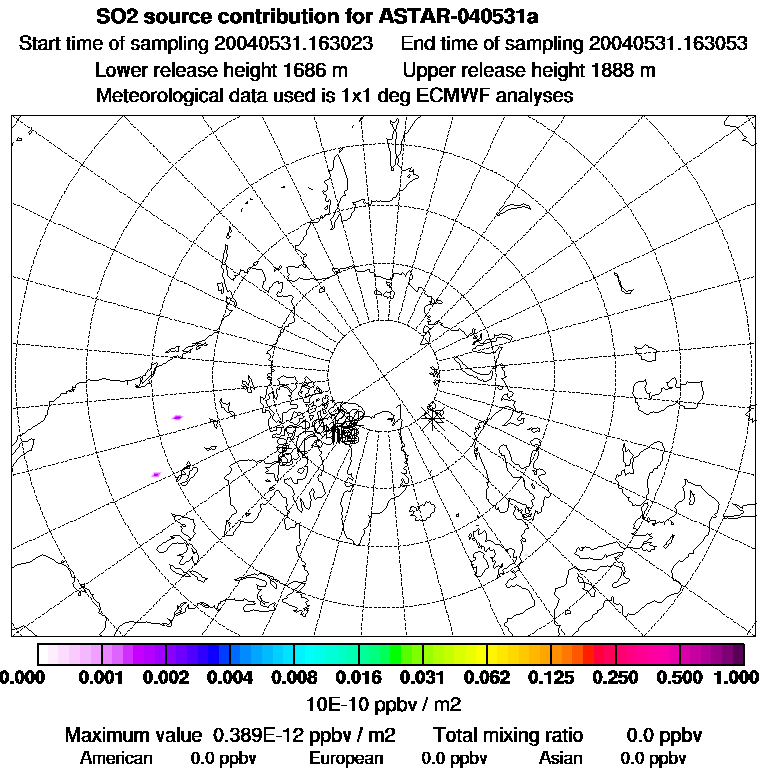 SO2 source contribution for ASTAR-040531a

Start time of sampling 20040531.163023 End time of sampling 20040531.163053

Lower release height 1686 m Upper release height 1888 m

Meteorological data used is 1x1 deg ECMWF analyses

0.000 0.001 0.002 0.004 0.008 0.016 0.031 0.062 0.125 0.250 0.500 1.000

10E-10 ppbv / m2

Maximum value 0.389E-12 ppbv / m2 Total mixing ratio 0.0 ppbv

American 0.0 ppbv European 0.0 ppbv Asian 0.0 ppbv